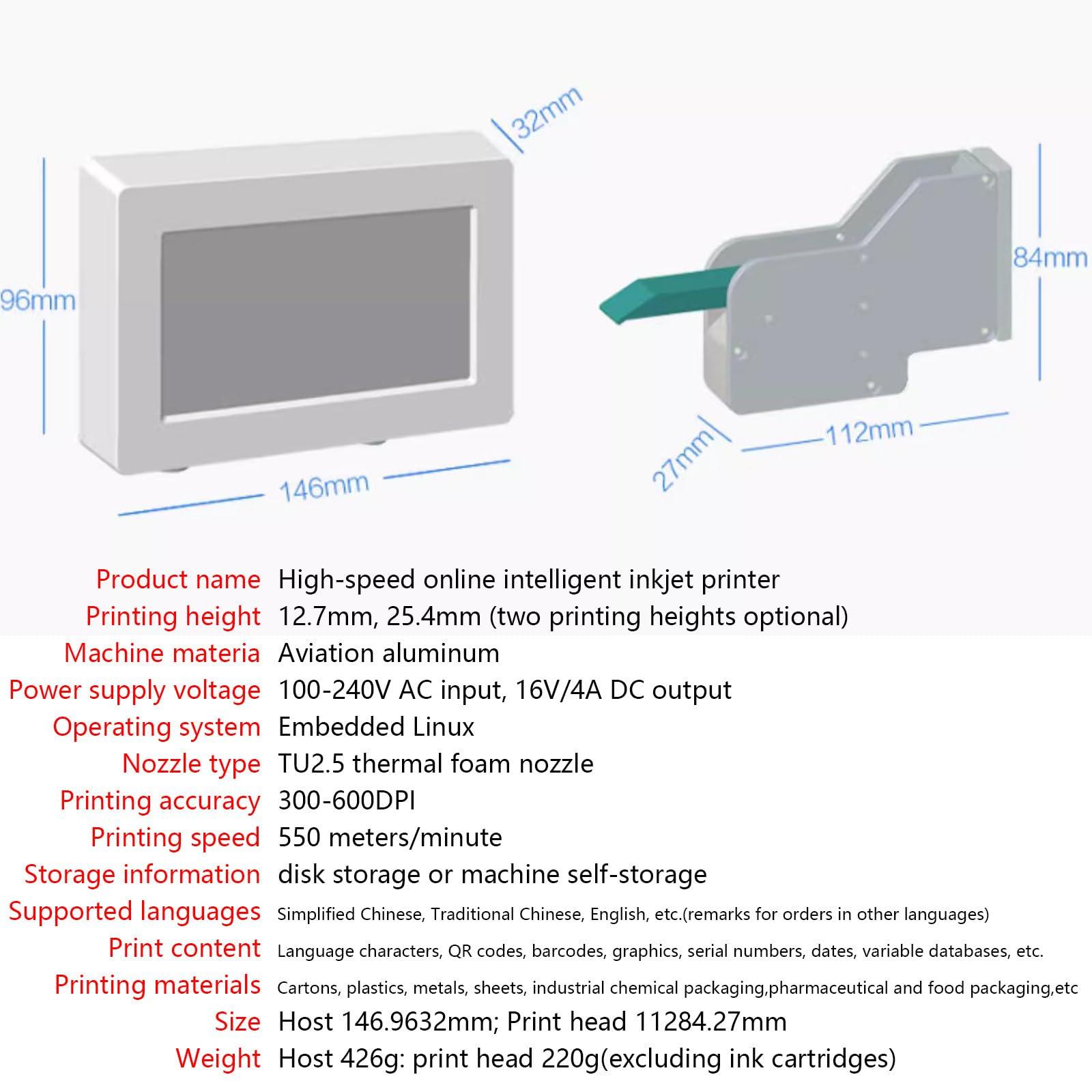 32mm

96mm

146mm

84mm

27mm

112mm

| | |
|---|---|
| Product name | High-speed online intelligent inkjet printer |
| Printing height | 12.7mm, 25.4mm (two printing heights optional) |
| Machine materia | Aviation aluminum |
| Power supply voltage | 100-240V AC input, 16V/4A DC output |
| Operating system | Embedded Linux |
| Nozzle type | TU2.5 thermal foam nozzle |
| Printing accuracy | 300-600DPI |
| Printing speed | 550 meters/minute |
| Storage information | disk storage or machine self-storage |
| Supported languages | Simplified Chinese, Traditional Chinese, English, etc.(remarks for orders in other languages) |
| Print content | Language characters, QR codes, barcodes, graphics, serial numbers, dates, variable databases, etc. |
| Printing materials | Cartons, plastics, metals, sheets, industrial chemical packaging,pharmaceutical and food packaging,etc |
| Size | Host 146.9632mm; Print head 11284.27mm |
| Weight | Host 426g: print head 220g(excluding ink cartridges) |